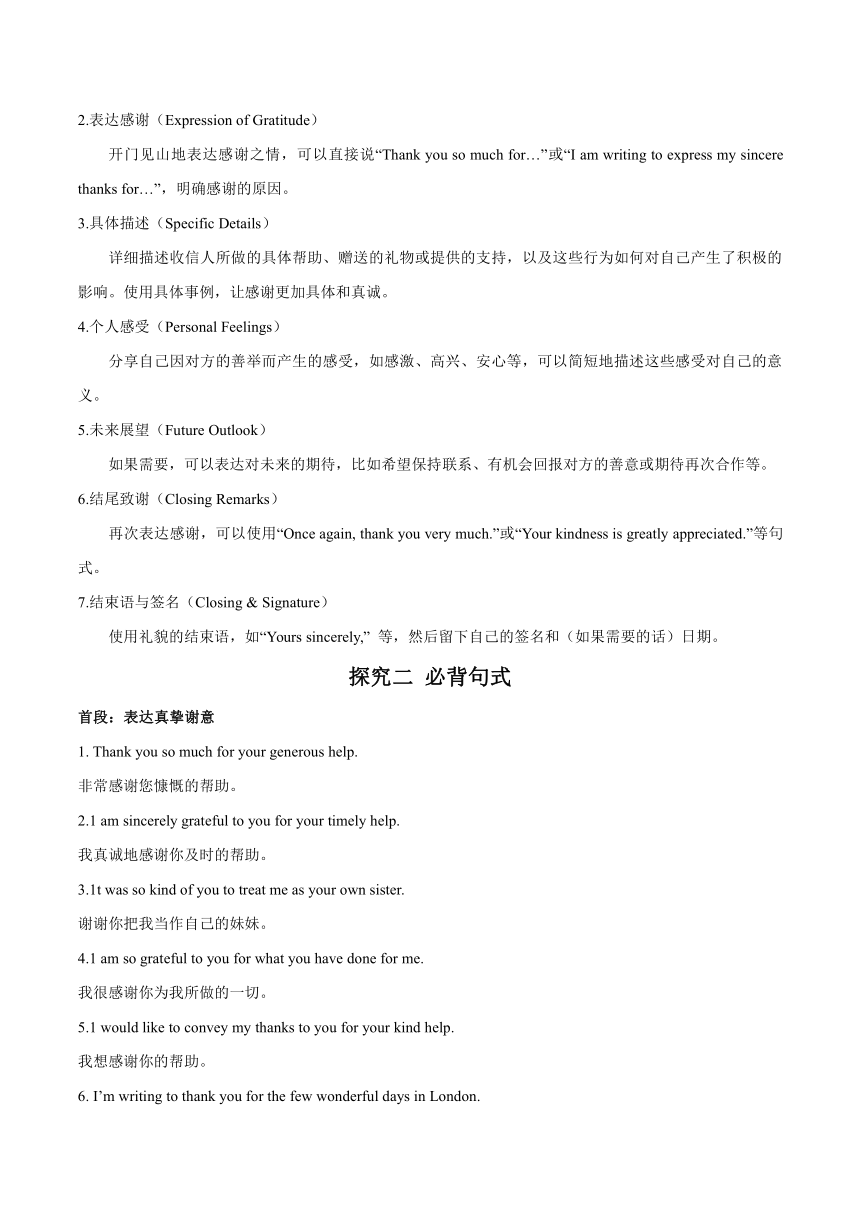 2.表达感谢（Expression of Gratitude）

开门见山地表达感谢之情，可以直接说“Thank you so much for…”或“I am writing to express my sincere thanks for…”，明确感谢的原因。

3.具体描述（Specific Details）

详细描述收信人所做的具体帮助、赠送的礼物或提供的支持，以及这些行为如何对自己产生了积极的影响。使用具体事例，让感谢更加具体和真诚。

4.个人感受（Personal Feelings）

分享自己因对方的善举而产生的感受，如感激、高兴、安心等，可以简短地描述这些感受对自己的意义。

5.未来展望（Future Outlook）

如果需要，可以表达对未来的期待，比如希望保持联系、有机会回报对方的善意或期待再次合作等。

6.结尾致谢（Closing Remarks）

再次表达感谢，可以使用“Once again, thank you very much.”或“Your kindness is greatly appreciated.”等句式。

7.结束语与签名（Closing & Signature）

使用礼貌的结束语，如“Yours sincerely,” 等，然后留下自己的签名和（如果需要的话）日期。

探究二 必背句式

首段：表达真挚谢意

1. Thank you so much for your generous help.

非常感谢您慷慨的帮助。

2.1 am sincerely grateful to you for your timely help.

我真诚地感谢你及时的帮助。

3.1t was so kind of you to treat me as your own sister.

谢谢你把我当作自己的妹妹。

4.1 am so grateful to you for what you have done for me.

我很感谢你为我所做的一切。

5.1 would like to convey my thanks to you for your kind help.

我想感谢你的帮助。

6. I’m writing to thank you for the few wonderful days in London.